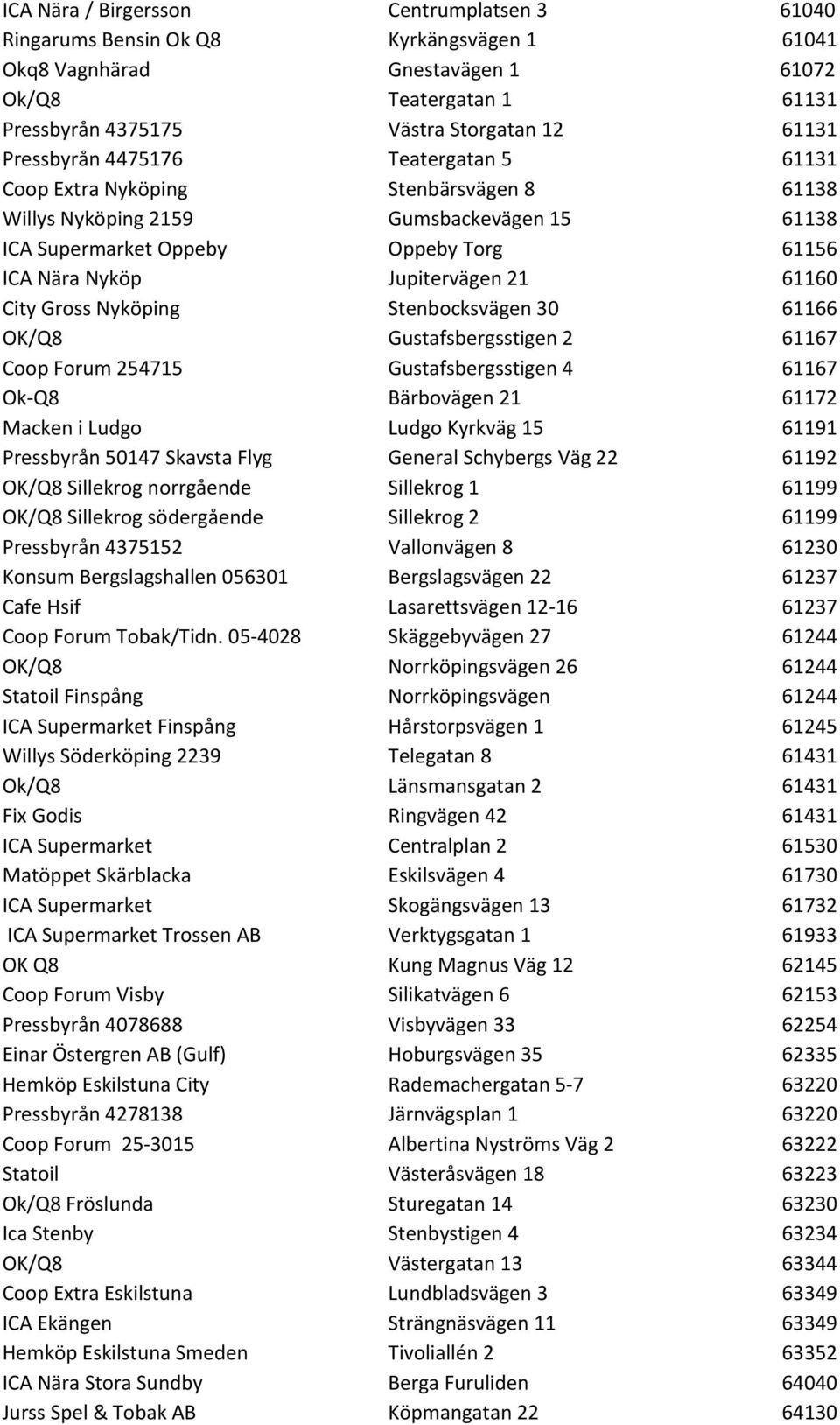 | | | |
|---|---|---|
| ICA Nära / Birgersson | Centrumplatsen 3 | 61040 |
| Ringarums Bensin Ok Q8 | Kyrkängsvägen 1 | 61041 |
| Okq8 Vagnhärad | Gnestavägen 1 | 61072 |
| Ok/Q8 | Teatergatan 1 | 61131 |
| Pressbyrån 4375175 | Västra Storgatan 12 | 61131 |
| Pressbyrån 4475176 | Teatergatan 5 | 61131 |
| Coop Extra Nyköping | Stenbärsvägen 8 | 61138 |
| Willys Nyköping 2159 | Gumsbackevägen 15 | 61138 |
| ICA Supermarket Oppeby | Oppeby Torg | 61156 |
| ICA Nära Nyköp | Jupitervägen 21 | 61160 |
| City Gross Nyköping | Stenbocksvägen 30 | 61166 |
| OK/Q8 | Gustafsbergsstigen 2 | 61167 |
| Coop Forum 254715 | Gustafsbergsstigen 4 | 61167 |
| Ok-Q8 | Bärbovägen 21 | 61172 |
| Macken i Ludgo | Ludgo Kyrkväg 15 | 61191 |
| Pressbyrån 50147 Skavsta Flyg | General Schybergs Väg 22 | 61192 |
| OK/Q8 Sillekrog norrgående | Sillekrog 1 | 61199 |
| OK/Q8 Sillekrog södergående | Sillekrog 2 | 61199 |
| Pressbyrån 4375152 | Vallonvägen 8 | 61230 |
| Konsum Bergslagshallen 056301 | Bergslagsvägen 22 | 61237 |
| Cafe Hsif | Lasarettsvägen 12-16 | 61237 |
| Coop Forum Tobak/Tidn. 05-4028 | Skäggebyvägen 27 | 61244 |
| OK/Q8 | Norrköpingsvägen 26 | 61244 |
| Statoil Finspång | Norrköpingsvägen | 61244 |
| ICA Supermarket Finspång | Hårstorpsvägen 1 | 61245 |
| Willys Söderköping 2239 | Telegatan 8 | 61431 |
| Ok/Q8 | Länsmansgatan 2 | 61431 |
| Fix Godis | Ringvägen 42 | 61431 |
| ICA Supermarket | Centralplan 2 | 61530 |
| Matöppet Skärblacka | Eskilsvägen 4 | 61730 |
| ICA Supermarket | Skogängsvägen 13 | 61732 |
| ICA Supermarket Trossen AB | Verktygsgatan 1 | 61933 |
| OK Q8 | Kung Magnus Väg 12 | 62145 |
| Coop Forum Visby | Silikatvägen 6 | 62153 |
| Pressbyrån 4078688 | Visbyvägen 33 | 62254 |
| Einar Östergren AB (Gulf) | Hoburgsvägen 35 | 62335 |
| Hemköp Eskilstuna City | Rademachergatan 5-7 | 63220 |
| Pressbyrån 4278138 | Järnvägsplan 1 | 63220 |
| Coop Forum 25-3015 | Albertina Nyströms Väg 2 | 63222 |
| Statoil | Västeråsvägen 18 | 63223 |
| Ok/Q8 Fröslunda | Sturegatan 14 | 63230 |
| Ica Stenby | Stenbystigen 4 | 63234 |
| OK/Q8 | Västergatan 13 | 63344 |
| Coop Extra Eskilstuna | Lundbladsvägen 3 | 63349 |
| ICA Ekängen | Strängnäsvägen 11 | 63349 |
| Hemköp Eskilstuna Smeden | Tivoliallén 2 | 63352 |
| ICA Nära Stora Sundby | Berga Furuliden | 64040 |
| Jurss Spel & Tobak AB | Köpmangatan 22 | 64130 |